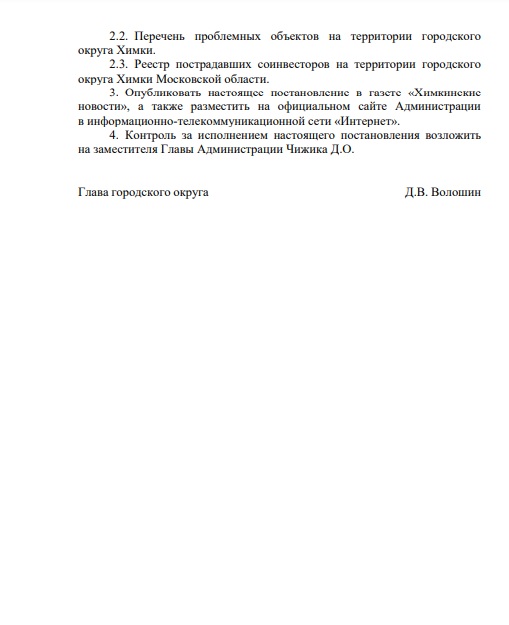 2.2. Перечень проблемных объектов на территории городского округа Химки.

2.3. Реестр пострадавших соинвесторов на территории городского округа Химки Московской области.

3. Опубликовать настоящее постановление в газете «Химкинские новости», а также разместить на официальном сайте Администрации в информационно-телекоммуникационной сети «Интернет».

4. Контроль за исполнением настоящего постановления возложить на заместителя Главы Администрации Чижика Д.О.

Глава городского округа Д.В. Волошин